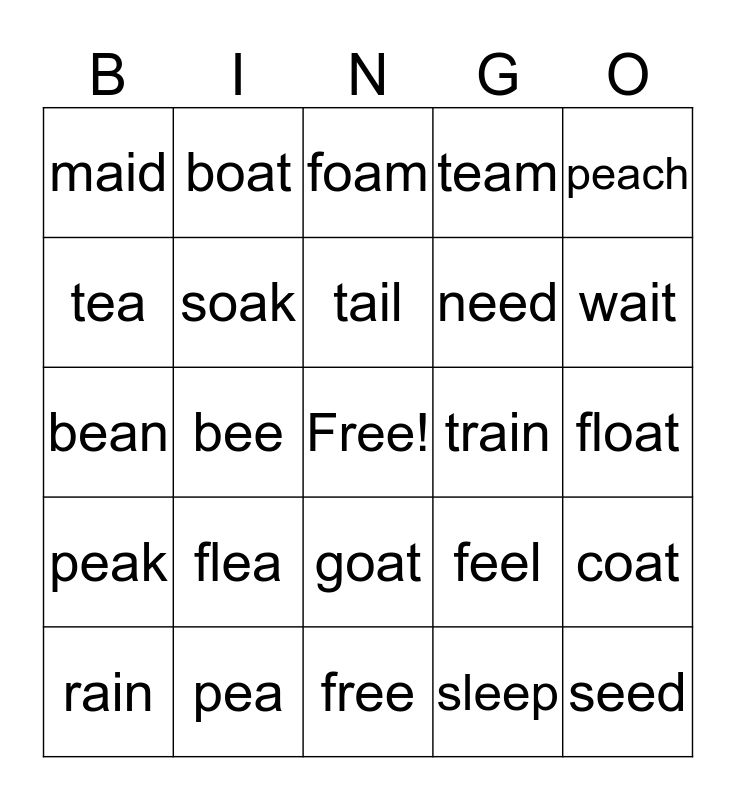 | B | I | N | G | O |
|---|---|---|---|---|
| maid | boat | foam | team | peach |
| tea | soak | tail | need | wait |
| bean | bee | Free! | train | float |
| peak | flea | goat | feel | coat |
| rain | pea | free | sleep | seed |